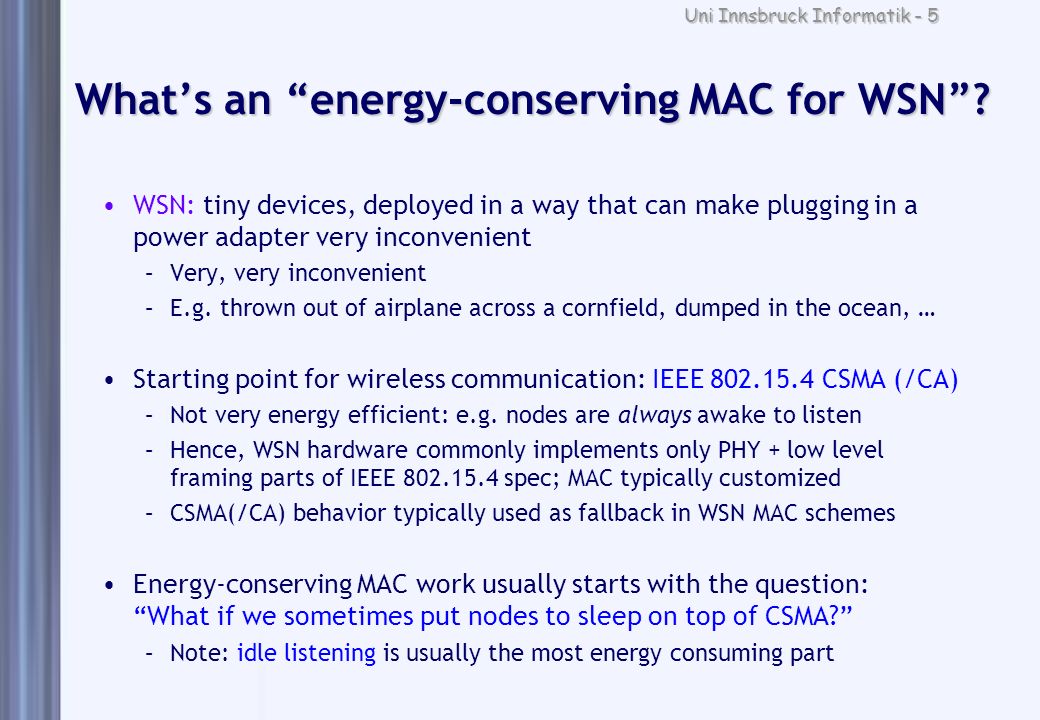 Uni Innsbruck Informatik - 5

What's an "energy-conserving MAC for WSN"?

• WSN: tiny devices, deployed in a way that can make plugging in a power adapter very inconvenient
– Very, very inconvenient
– E.g. thrown out of airplane across a cornfield, dumped in the ocean, …

• Starting point for wireless communication: IEEE 802.15.4 CSMA (/CA)
– Not very energy efficient: e.g. nodes are always awake to listen
– Hence, WSN hardware commonly implements only PHY + low level framing parts of IEEE 802.15.4 spec; MAC typically customized
– CSMA(/CA) behavior typically used as fallback in WSN MAC schemes

• Energy-conserving MAC work usually starts with the question: "What if we sometimes put nodes to sleep on top of CSMA?"
– Note: idle listening is usually the most energy consuming part